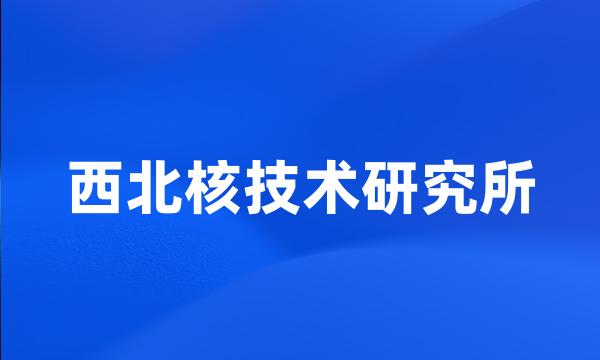 西北核技术研究所